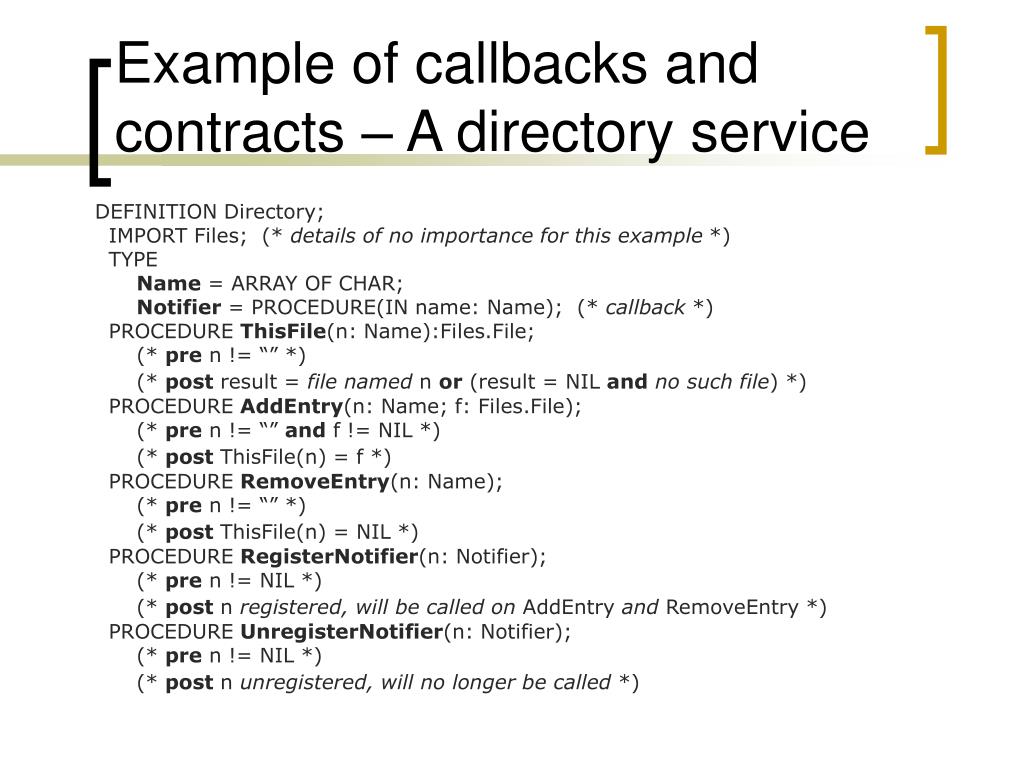 Example of callbacks and contracts – A directory service

DEFINITION Directory;
IMPORT Files; (* details of no importance for this example *)
TYPE
Name = ARRAY OF CHAR;
Notifier = PROCEDURE(IN name: Name); (* callback *)
PROCEDURE ThisFile(n: Name):Files.File;
(* pre n != “” *)
(* post result = file named n or (result = NIL and no such file) *)
PROCEDURE AddEntry(n: Name; f: Files.File);
(* pre n != “” and f != NIL *)
(* post ThisFile(n) = f *)
PROCEDURE RemoveEntry(n: Name);
(* pre n != “” *)
(* post ThisFile(n) = NIL *)
PROCEDURE RegisterNotifier(n: Notifier);
(* pre n != NIL *)
(* post n registered, will be called on AddEntry and RemoveEntry *)
PROCEDURE UnregisterNotifier(n: Notifier);
(* pre n != NIL *)
(* post n unregistered, will no longer be called *)